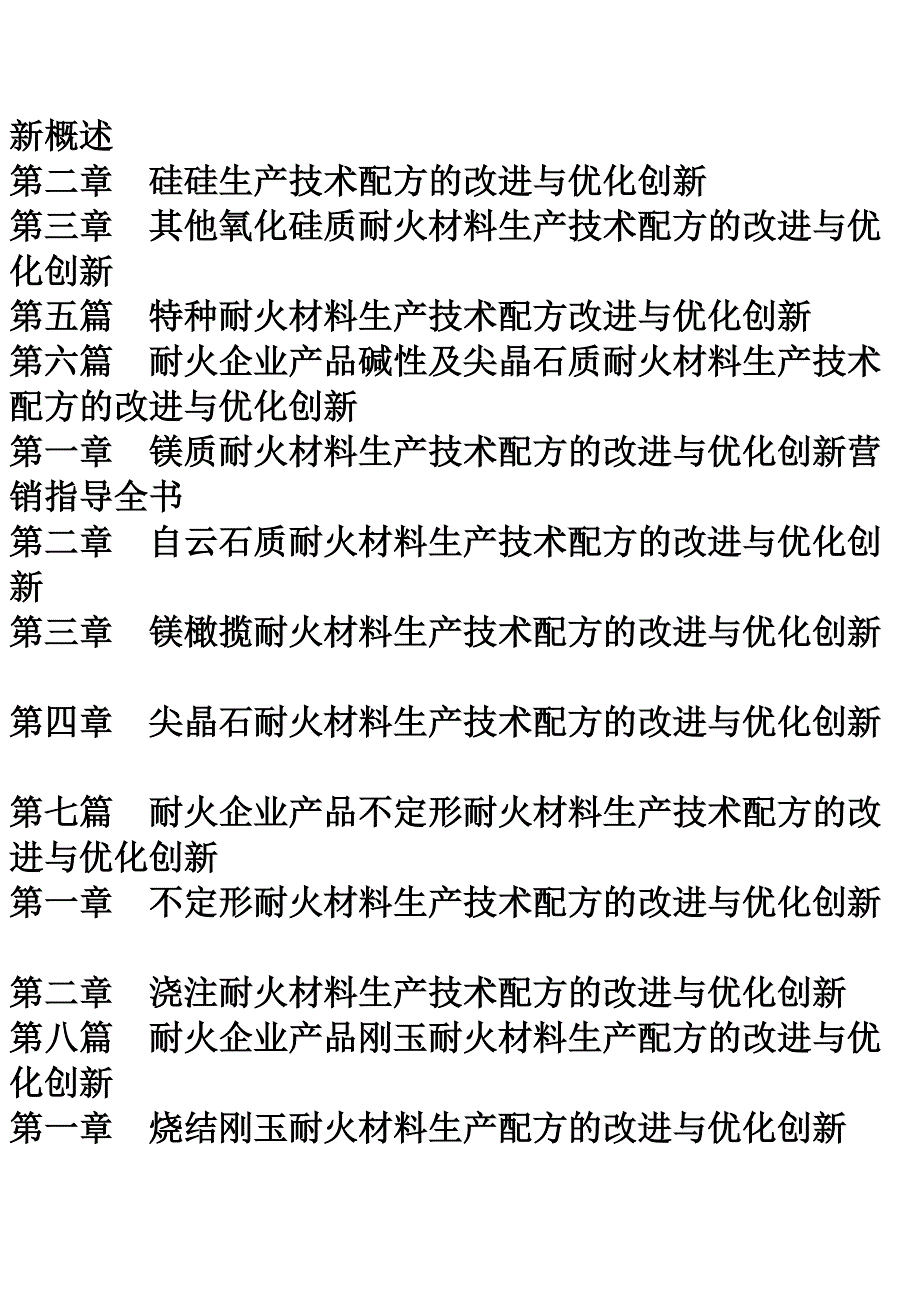 新概述
第二章　硅硅生产技术配方的改进与优化创新
第三章　其他氧化硅质耐火材料生产技术配方的改进与优化创新
第五篇　特种耐火材料生产技术配方改进与优化创新
第六篇　耐火企业产品碱性及尖晶石质耐火材料生产技术配方的改进与优化创新
第一章　镁质耐火材料生产技术配方的改进与优化创新营销指导全书
第二章　自云石质耐火材料生产技术配方的改进与优化创新
第三章　镁橄揽耐火材料生产技术配方的改进与优化创新

第四章　尖晶石耐火材料生产技术配方的改进与优化创新

第七篇　耐火企业产品不定形耐火材料生产技术配方的改进与优化创新
第一章　不定形耐火材料生产技术配方的改进与优化创新

第二章　浇注耐火材料生产技术配方的改进与优化创新
第八篇　耐火企业产品刚玉耐火材料生产配方的改进与优化创新
第一章　烧结刚玉耐火材料生产配方的改进与优化创新